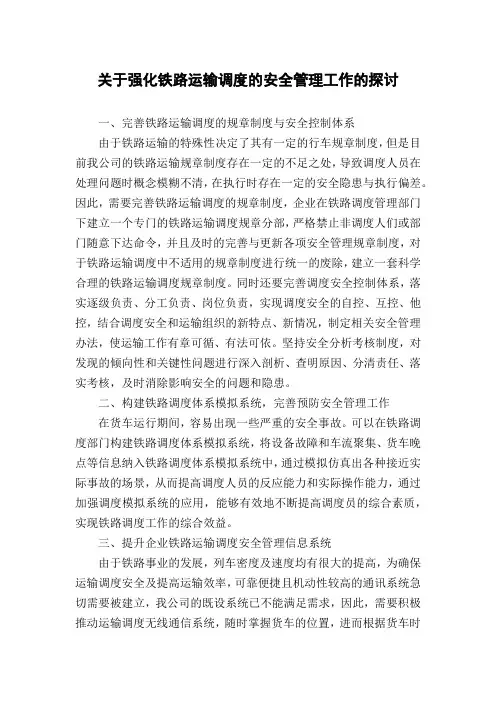 关于强化铁路运输调度的安全管理工作的探讨

一、完善铁路运输调度的规章制度与安全控制体系

由于铁路运输的特殊性决定了其有一定的行车规章制度，但是目前我公司的铁路运输规章制度存在一定的不足之处，导致调度人员在处理问题时概念模糊不清，在执行时存在一定的安全隐患与执行偏差。因此，需要完善铁路运输调度的规章制度，企业在铁路调度管理部门下建立一个专门的铁路运输调度规章分部，严格禁止非调度人们或部门随意下达命令，并且及时的完善与更新各项安全管理规章制度，对于铁路运输调度中不适用的规章制度进行统一的废除，建立一套科学合理的铁路运输调度规章制度。同时还要完善调度安全控制体系，落实逐级负责、分工负责、岗位负责，实现调度安全的自控、互控、他控，结合调度安全和运输组织的新特点、新情况，制定相关安全管理办法，使运输工作有章可循、有法可依。坚持安全分析考核制度，对发现的倾向性和关键性问题进行深入剖析、查明原因、分清责任、落实考核，及时消除影响安全的问题和隐患。

二、构建铁路调度体系模拟系统，完善预防安全管理工作

在货车运行期间，容易出现一些严重的安全事故。可以在铁路调度部门构建铁路调度体系模拟系统，将设备故障和车流聚集、货车晚点等信息纳入铁路调度体系模拟系统中，通过模拟仿真出各种接近实际事故的场景，从而提高调度人员的反应能力和实际操作能力，通过加强调度模拟系统的应用，能够有效地不断提高调度员的综合素质，实现铁路调度工作的综合效益。

三、提升企业铁路运输调度安全管理信息系统

由于铁路事业的发展，列车密度及速度均有很大的提高，为确保运输调度安全及提高运输效率，可靠便捷且机动性较高的通讯系统急切需要被建立，我公司的既设系统已不能满足需求，因此，需要积极推动运输调度无线通信系统，随时掌握货车的位置，进而根据货车时